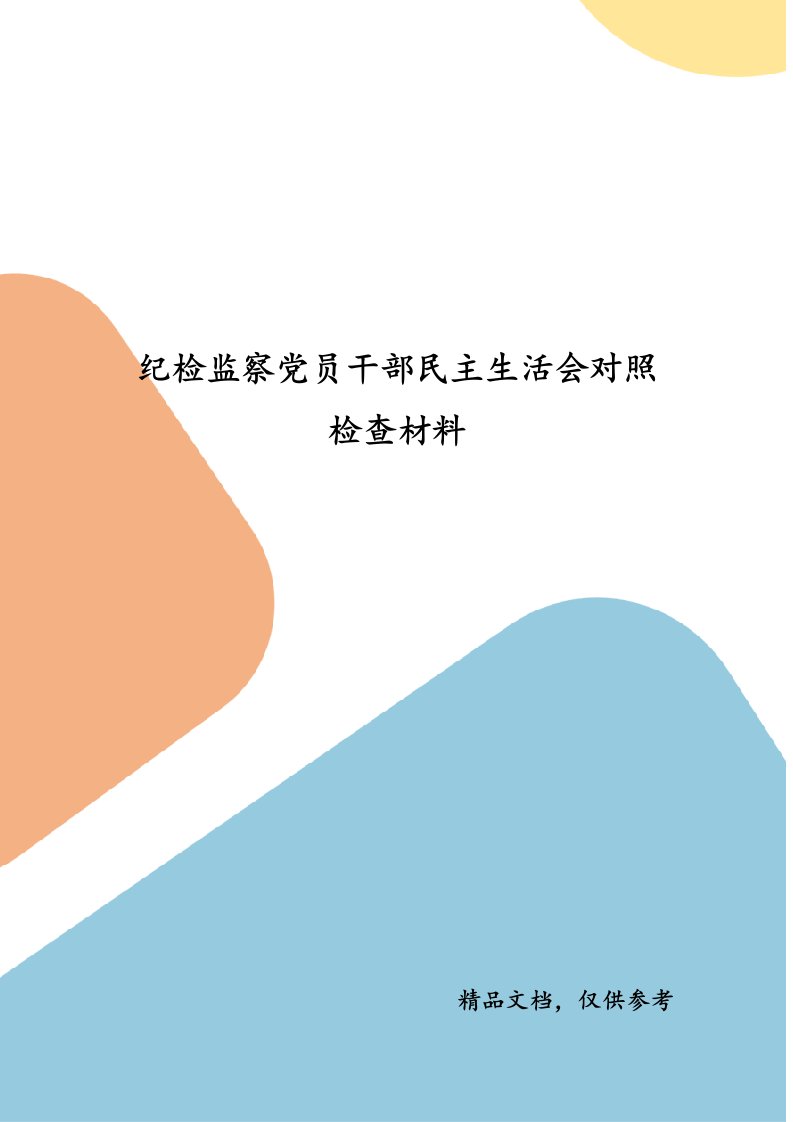 纪检监察党员干部民主生活会对照检查材料

精品文档，仅供参考